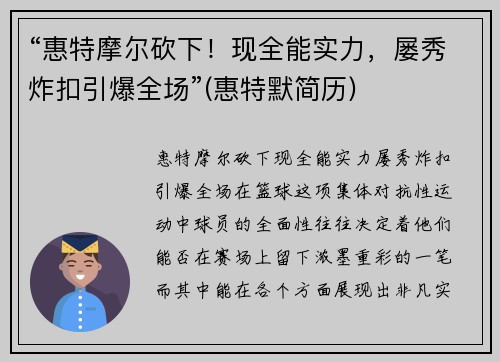 “惠特摩尔砍下！现全能实力，屡秀炸扣引爆全场”(惠特默简历)

惠特摩尔砍下现全能实力屡秀炸扣引爆全场在篮球这项集体对抗性运动中球员的全面性往往决定着他们能否在赛场上留下浓墨重彩的一笔而其中能在各个方面展现出非凡实